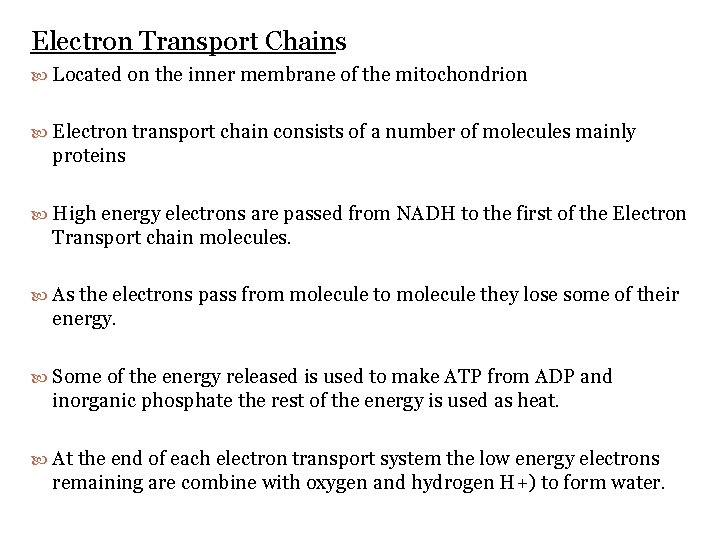 Electron Transport Chains

Located on the inner membrane of the mitochondrion

Electron transport chain consists of a number of molecules mainly proteins

High energy electrons are passed from NADH to the first of the Electron Transport chain molecules.

As the electrons pass from molecule to molecule they lose some of their energy.

Some of the energy released is used to make ATP from ADP and inorganic phosphate the rest of the energy is used as heat.

At the end of each electron transport system the low energy electrons remaining are combine with oxygen and hydrogen H+) to form water.